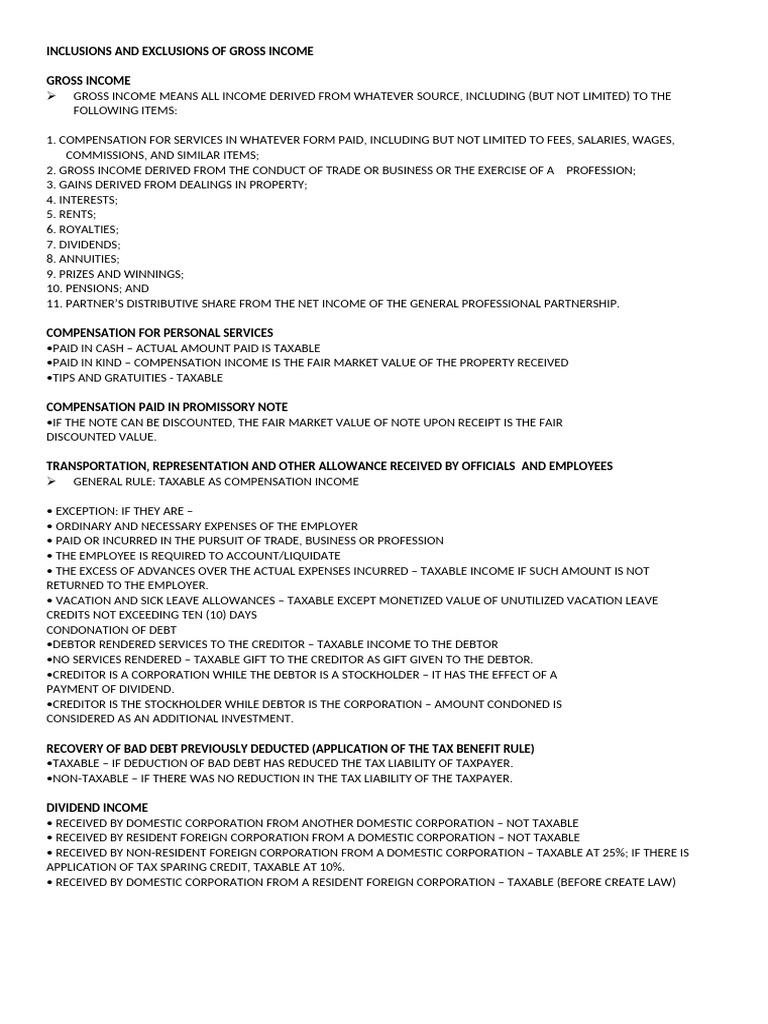 INCLUSIONS AND EXCLUSIONS OF GROSS INCOME

GROSS INCOME
➢ GROSS INCOME MEANS ALL INCOME DERIVED FROM WHATEVER SOURCE, INCLUDING (BUT NOT LIMITED) TO THE FOLLOWING ITEMS:

1. COMPENSATION FOR SERVICES IN WHATEVER FORM PAID, INCLUDING BUT NOT LIMITED TO FEES, SALARIES, WAGES, COMMISSIONS, AND SIMILAR ITEMS;
2. GROSS INCOME DERIVED FROM THE CONDUCT OF TRADE OR BUSINESS OR THE EXERCISE OF A PROFESSION;
3. GAINS DERIVED FROM DEALINGS IN PROPERTY;
4. INTERESTS;
5. RENTS;
6. ROYALTIES;
7. DIVIDENDS;
8. ANNUITIES;
9. PRIZES AND WINNINGS;
10. PENSIONS; AND
11. PARTNER'S DISTRIBUTIVE SHARE FROM THE NET INCOME OF THE GENERAL PROFESSIONAL PARTNERSHIP.

COMPENSATION FOR PERSONAL SERVICES
•PAID IN CASH – ACTUAL AMOUNT PAID IS TAXABLE
•PAID IN KIND – COMPENSATION INCOME IS THE FAIR MARKET VALUE OF THE PROPERTY RECEIVED
•TIPS AND GRATUITIES - TAXABLE

COMPENSATION PAID IN PROMISSORY NOTE
•IF THE NOTE CAN BE DISCOUNTED, THE FAIR MARKET VALUE OF NOTE UPON RECEIPT IS THE FAIR DISCOUNTED VALUE.

TRANSPORTATION, REPRESENTATION AND OTHER ALLOWANCE RECEIVED BY OFFICIALS AND EMPLOYEES
➢ GENERAL RULE: TAXABLE AS COMPENSATION INCOME

• EXCEPTION: IF THEY ARE –
• ORDINARY AND NECESSARY EXPENSES OF THE EMPLOYER
• PAID OR INCURRED IN THE PURSUIT OF TRADE, BUSINESS OR PROFESSION
• THE EMPLOYEE IS REQUIRED TO ACCOUNT/LIQUIDATE
• THE EXCESS OF ADVANCES OVER THE ACTUAL EXPENSES INCURRED – TAXABLE INCOME IF SUCH AMOUNT IS NOT RETURNED TO THE EMPLOYER.
• VACATION AND SICK LEAVE ALLOWANCES – TAXABLE EXCEPT MONETIZED VALUE OF UNUTILIZED VACATION LEAVE CREDITS NOT EXCEEDING TEN (10) DAYS
CONDONATION OF DEBT
•DEBTOR RENDERED SERVICES TO THE CREDITOR – TAXABLE INCOME TO THE DEBTOR
•NO SERVICES RENDERED – TAXABLE GIFT TO THE CREDITOR AS GIFT GIVEN TO THE DEBTOR.
•CREDITOR IS A CORPORATION WHILE THE DEBTOR IS A STOCKHOLDER – IT HAS THE EFFECT OF A PAYMENT OF DIVIDEND.
•CREDITOR IS THE STOCKHOLDER WHILE DEBTOR IS THE CORPORATION – AMOUNT CONDONED IS CONSIDERED AS AN ADDITIONAL INVESTMENT.

RECOVERY OF BAD DEBT PREVIOUSLY DEDUCTED (APPLICATION OF THE TAX BENEFIT RULE)
•TAXABLE – IF DEDUCTION OF BAD DEBT HAS REDUCED THE TAX LIABILITY OF TAXPAYER.
•NON-TAXABLE – IF THERE WAS NO REDUCTION IN THE TAX LIABILITY OF THE TAXPAYER.

DIVIDEND INCOME
• RECEIVED BY DOMESTIC CORPORATION FROM ANOTHER DOMESTIC CORPORATION – NOT TAXABLE
• RECEIVED BY RESIDENT FOREIGN CORPORATION FROM A DOMESTIC CORPORATION – NOT TAXABLE
• RECEIVED BY NON-RESIDENT FOREIGN CORPORATION FROM A DOMESTIC CORPORATION – TAXABLE AT 25%; IF THERE IS APPLICATION OF TAX SPARING CREDIT, TAXABLE AT 10%.
• RECEIVED BY DOMESTIC CORPORATION FROM A RESIDENT FOREIGN CORPORATION – TAXABLE (BEFORE CREATE LAW)